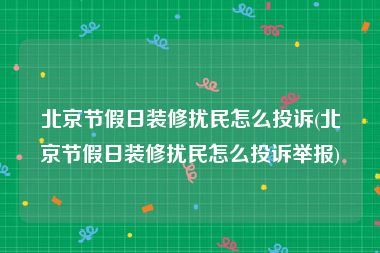 北京节假日装修扰民怎么投诉(北京节假日装修扰民怎么投诉举报)